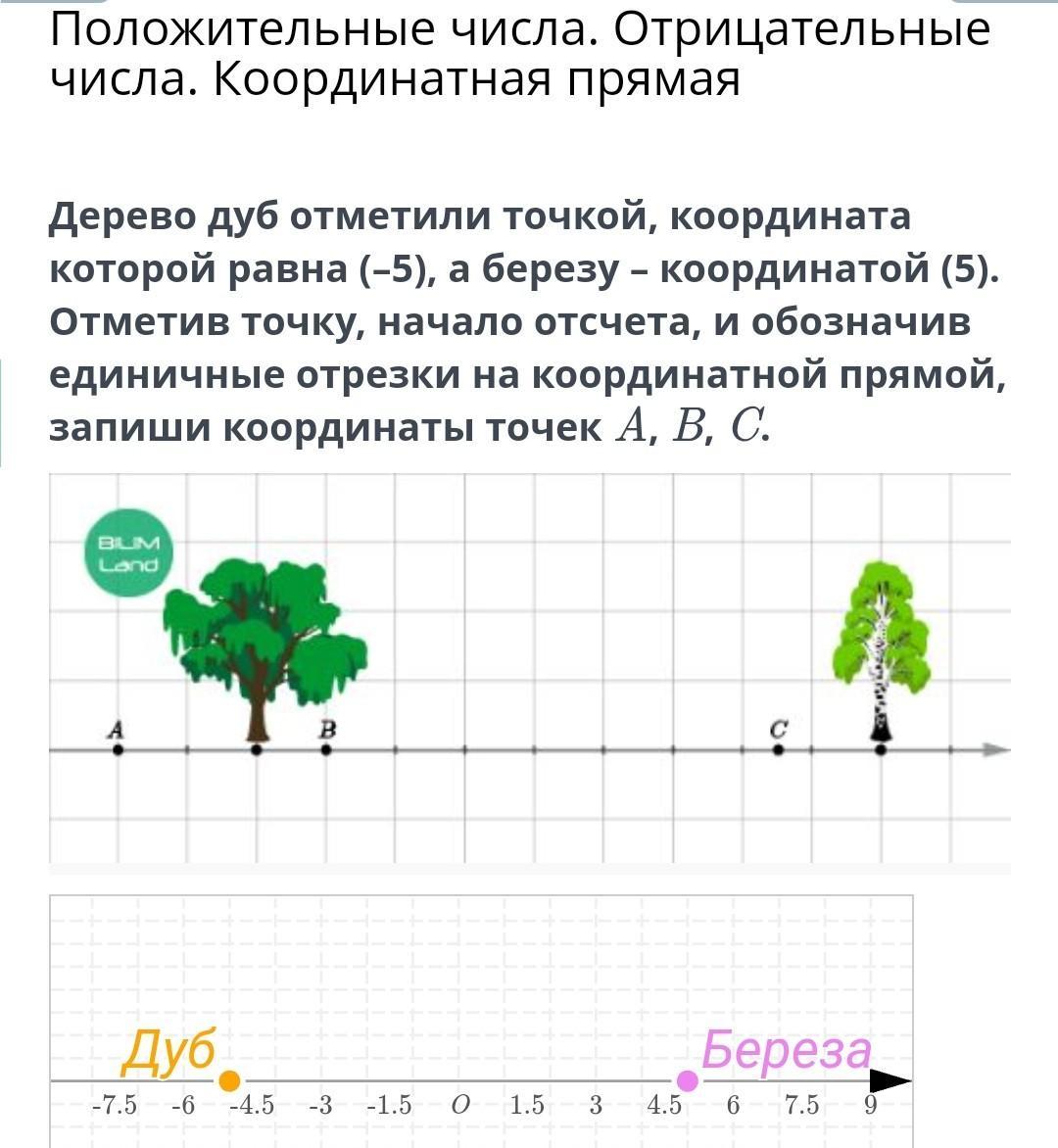 Положительные числа. Отрицательные числа. Координатная прямая

Дерево дуб отметили точкой, координата которой равна (–5), а березу – координатой (5). Отметив точку, начало отсчета, и обозначив единичные отрезки на координатной прямой, запиши координаты точек $A$, $B$, $C$.

BILIM Land

A B C

Дуб Береза

-7.5 -6 -4.5 -3 -1.5 O 1.5 3 4.5 6 7.5 9